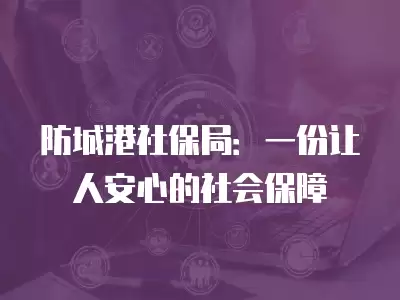 防城港社保局：一份让人安心的社会保障